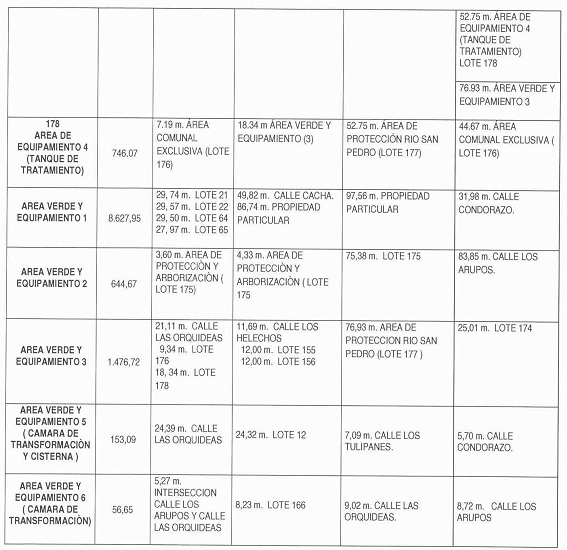 |  |  |  |  |  |  |
|---|---|---|---|---|---|
|  |  |  |  |  | 52.75 m. ÁREA DE EQUIPAMIENTO 4 (TANQUE DE TRATAMIENTO) LOTE 178 |
|  |  |  |  |  | 76.93 m. ÁREA VERDE Y EQUIPAMIENTO 3 |
| 178 AREA DE EQUIPAMIENTO 4 (TANQUE DE TRATAMIENTO) | 746.07 | 7.19 m. ÁREA COMUNAL EXCLUSIVA (LOTE 176) | 18.34 m ÁREA VERDE Y EQUIPAMIENTO (3) | 52.75 m. ÁREA DE PROTECCIÓN RIO SAN PEDRO (LOTE 177) | 44.67 m. ÁREA COMUNAL EXCLUSIVA ( LOTE 176) |
| AREA VERDE Y EQUIPAMIENTO 1 | 8.627,95 | 29, 74 m. LOTE 21 29, 57 m. LOTE 22 29, 50 m. LOTE 64 27, 97 m. LOTE 65 | 49,82 m. CALLE CACHA. 86,74 m. PROPIEDAD PARTICULAR | 97,56 m. PROPIEDAD PARTICULAR | 31,98 m. CALLE CONDORAZO. |
| AREA VERDE Y EQUIPAMIENTO 2 | 644,67 | 3,60 m. AREA DE PROTECCIÒN Y ARBORIZACIÒN ( LOTE 175) | 4,33 m. AREA DE PROTECCIÒN Y ARBORIZACIÒN ( LOTE 175 | 75,38 m. LOTE 175 | 83,85 m. CALLE LOS ARUPOS. |
| AREA VERDE Y EQUIPAMIENTO 3 | 1.476,72 | 21,11 m. CALLE LAS ORQUIDEAS 9,34 m. LOTE 176 18, 34 m. LOTE 178 | 11,69 m. CALLE LOS HELECHOS 12,00 m. LOTE 155 12,00 m. LOTE 156 | 76,93 m. AREA DE PROTECCION RIO SAN PEDRO (LOTE 177 ) | 25,01 m. LOTE 174 |
| AREA VERDE Y EQUIPAMIENTO 5 ( CAMARA DE TRANSFORMACIÒN Y CISTERNA ) | 153,09 | 24,39 m. CALLE LAS ORQUIDEAS | 24,32 m. LOTE 12 | 7,09 m. CALLE LOS TULIPANES. | 5,70 m. CALLE CONDORAZO. |
| AREA VERDE Y EQUIPAMIENTO 6 ( CAMARA DE TRANSFORMACIÒN) | 56,65 | 5,27 m. INTERSECCION CALLE LOS ARUPOS Y CALLE LAS ORQUIDEAS | 8,23 m. LOTE 166 | 9,02 m. CALLE LAS ORQUIDEAS. | 8,72 m. CALLE LOS ARUPOS |